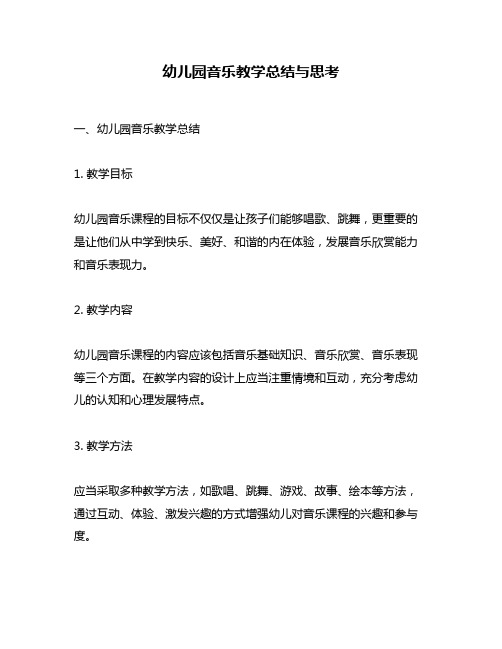 幼儿园音乐教学总结与思考

一、幼儿园音乐教学总结

1. 教学目标

幼儿园音乐课程的目标不仅仅是让孩子们能够唱歌、跳舞，更重要的是让他们从中学到快乐、美好、和谐的内在体验，发展音乐欣赏能力和音乐表现力。

2. 教学内容

幼儿园音乐课程的内容应该包括音乐基础知识、音乐欣赏、音乐表现等三个方面。在教学内容的设计上应当注重情境和互动，充分考虑幼儿的认知和心理发展特点。

3. 教学方法

应当采取多种教学方法，如歌唱、跳舞、游戏、故事、绘本等方法，通过互动、体验、激发兴趣的方式增强幼儿对音乐课程的兴趣和参与度。